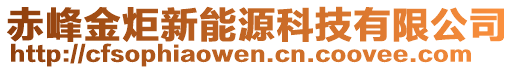 赤峰金炬新能源科技有限公司
http://cfsophiaowen.cn.coovee.com